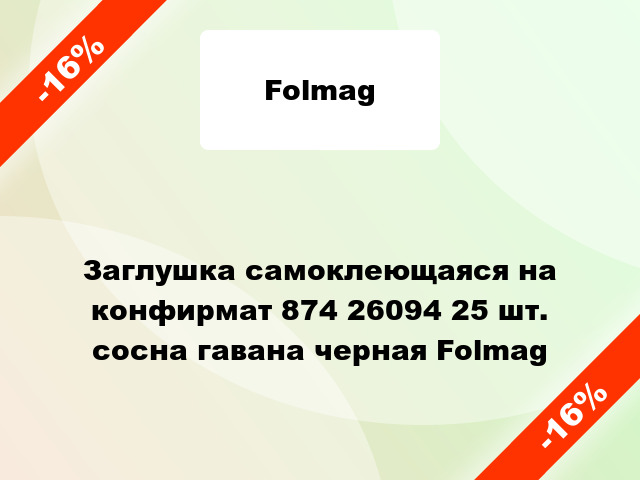 -16%

Folmag

Заглушка самоклеющаяся на конфирмат 874 26094 25 шт. сосна гавана черная Folmag

-16%